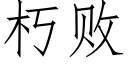 朽败